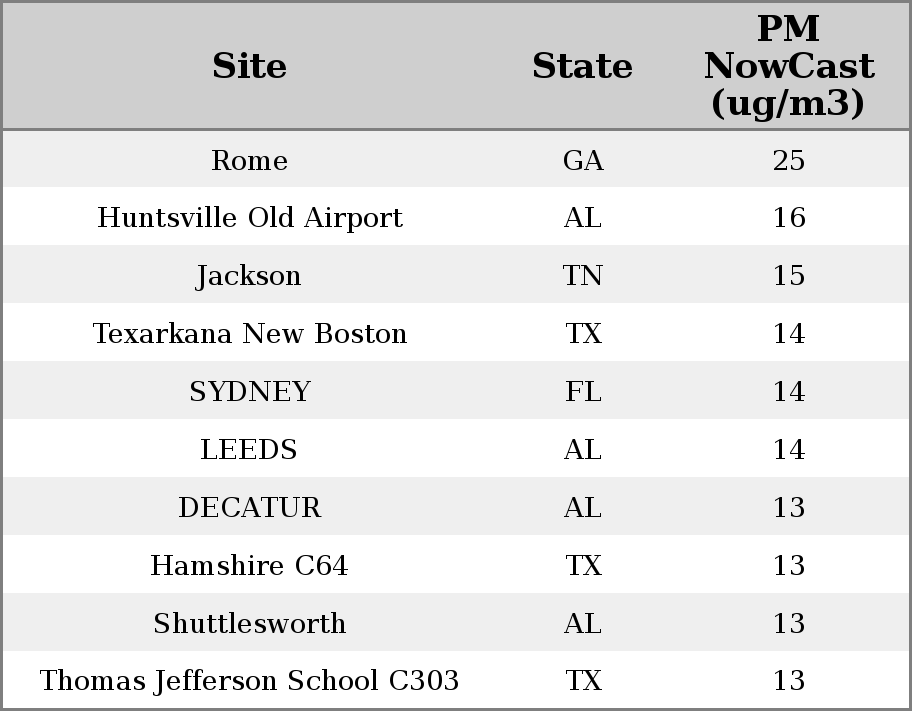 | Site | State | PM NowCast (ug/m3) |
|---|---|---|
| Rome | GA | 25 |
| Huntsville Old Airport | AL | 16 |
| Jackson | TN | 15 |
| Texarkana New Boston | TX | 14 |
| SYDNEY | FL | 14 |
| LEEDS | AL | 14 |
| DECATUR | AL | 13 |
| Hamshire C64 | TX | 13 |
| Shuttlesworth | AL | 13 |
| Thomas Jefferson School C303 | TX | 13 |